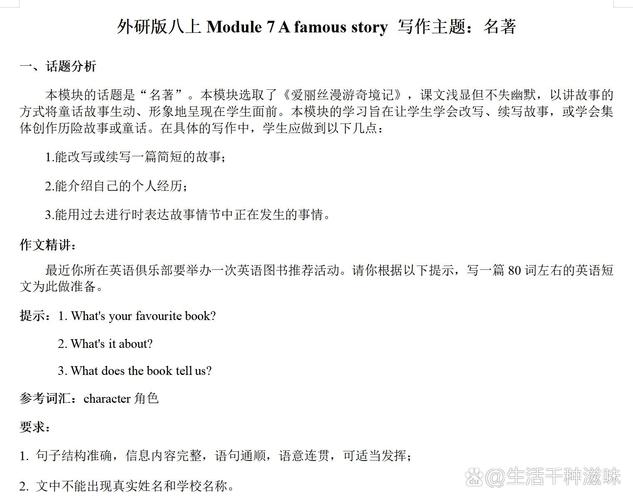 外研版八上 Module 7 A famous story 写作主题：名著

一、话题分析

本模块的话题是“名著”。本模块选取了《爱丽丝漫游奇境记》，课文浅显但不失幽默，以讲故事的方式将童话故事生动、形象地呈现在学生面前。本模块的学习旨在让学生学会改写、续写故事，或学会集体创作历险故事或童话。在具体的写作中，学生应做到以下几点：

1.能改写或续写一篇简短的故事；

2.能介绍自己的个人经历；

3.能用过去进行时表达故事情节中正在发生的事情。

作文精讲：

最近你所在英语俱乐部要举办一次英语图书推荐活动。请你根据以下提示，写一篇 80 词左右的英语短文为此做准备。

提示：1. What's your favourite book?

2. What's it about?

3. What does the book tell us?

参考词汇：character 角色

要求：

1. 句子结构准确，信息内容完整，语句通顺，语意连贯，可适当发挥；

2. 文中不能出现真实姓名和学校名称。

@生活千种滋味